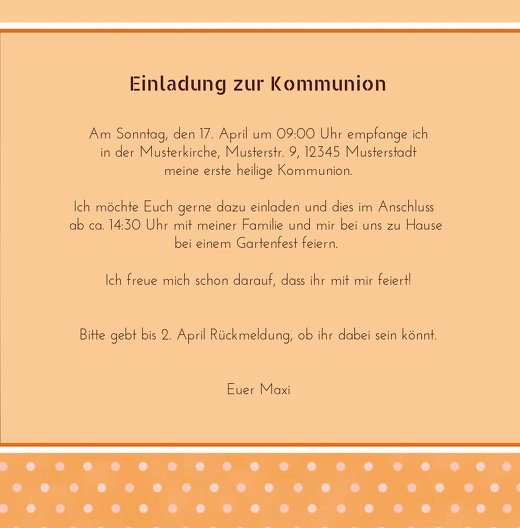 Einladung zur Kommunion

Am Sonntag, den 17. April um 09:00 Uhr empfange ich in der Musterkirche, Musterstr. 9, 12345 Musterstadt meine erste heilige Kommunion.

Ich möchte Euch gerne dazu einladen und dies im Anschluss ab ca. 14:30 Uhr mit meiner Familie und mir bei uns zu Hause bei einem Gartenfest feiern.

Ich freue mich schon darauf, dass ihr mit mir feiert!

Bitte gebt bis 2. April Rückmeldung, ob ihr dabei sein könnt.

Euer Maxi